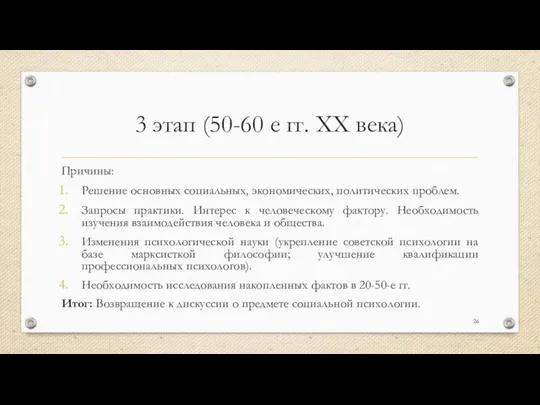 3 этап (50-60 е гг. XX века)

Причины:

1. Решение основных социальных, экономических, политических проблем.
2. Запросы практики. Интерес к человеческому фактору. Необходимость изучения взаимодействия человека и общества.
3. Изменения психологической науки (укрепление советской психологии на базе марксисткой философии; улучшение квалификации профессиональных психологов).
4. Необходимость исследования накопленных фактов в 20-50-е гг.

**Итог:** Возвращение к дискуссии о предмете социальной психологии.

26